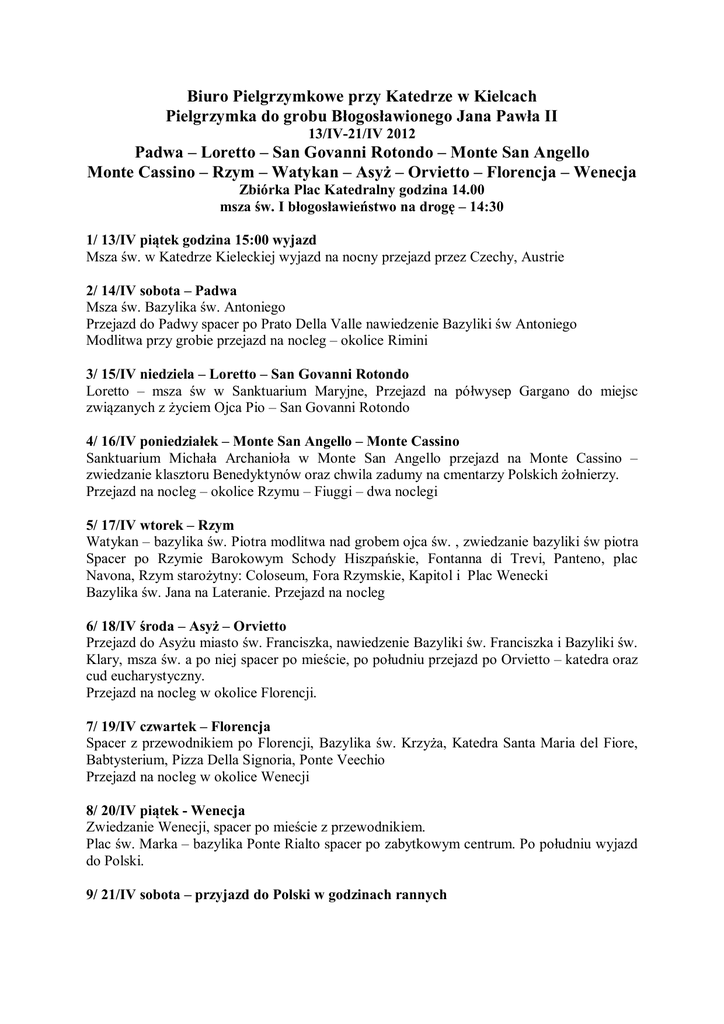 Biuro Pielgrzymkowe przy Katedrze w Kielcach
Pielgrzymka do grobu Błogosławionego Jana Pawła II
13/IV-21/IV 2012
Padwa – Loretto – San Govanni Rotondo – Monte San Angello
Monte Cassino – Rzym – Watykan – Asyż – Orvietto – Florencja – Wenecja
Zbiórka Plac Katedralny godzina 14.00
msza św. I błogosławieństwo na drogę – 14:30

1/ 13/IV piątek godzina 15:00 wyjazd
Msza św. w Katedrze Kieleckiej wyjazd na nocny przejazd przez Czechy, Austrie

2/ 14/IV sobota – Padwa
Msza św. Bazylika św. Antoniego
Przejazd do Padwy spacer po Prato Della Valle nawiedzenie Bazyliki św Antoniego
Modlitwa przy grobie przejazd na nocleg – okolice Rimini

3/ 15/IV niedziela – Loretto – San Govanni Rotondo
Loretto – msza św w Sanktuarium Maryjne, Przejazd na półwysep Gargano do miejsc związanych z życiem Ojca Pio – San Govanni Rotondo

4/ 16/IV poniedziałek – Monte San Angello – Monte Cassino
Sanktuarium Michała Archanioła w Monte San Angello przejazd na Monte Cassino – zwiedzanie klasztoru Benedyktynów oraz chwila zadumy na cmentarzy Polskich żołnierzy.
Przejazd na nocleg – okolice Rzymu – Fiuggi – dwa noclegi

5/ 17/IV wtorek – Rzym
Watykan – bazylika św. Piotra modlitwa nad grobem ojca św. , zwiedzanie bazyliki św piotra Spacer po Rzymie Barokowym Schody Hiszpańskie, Fontanna di Trevi, Panteno, plac Navona, Rzym starożytny: Coloseum, Fora Rzymskie, Kapitol i Plac Wenecki
Bazylika św. Jana na Lateranie. Przejazd na nocleg

6/ 18/IV środa – Asyż – Orvietto
Przejazd do Asyżu miasto św. Franciszka, nawiedzenie Bazyliki św. Franciszka i Bazyliki św. Klary, msza św. a po niej spacer po mieście, po południu przejazd po Orvietto – katedra oraz cud eucharystyczny.
Przejazd na nocleg w okolice Florencji.

7/ 19/IV czwartek – Florencja
Spacer z przewodnikiem po Florencji, Bazylika św. Krzyża, Katedra Santa Maria del Fiore, Babtysterium, Pizza Della Signoria, Ponte Veechio
Przejazd na nocleg w okolice Wenecji

8/ 20/IV piątek - Wenecja
Zwiedzanie Wenecji, spacer po mieście z przewodnikiem.
Plac św. Marka – bazylika Ponte Rialto spacer po zabytkowym centrum. Po południu wyjazd do Polski.

9/ 21/IV sobota – przyjazd do Polski w godzinach rannych